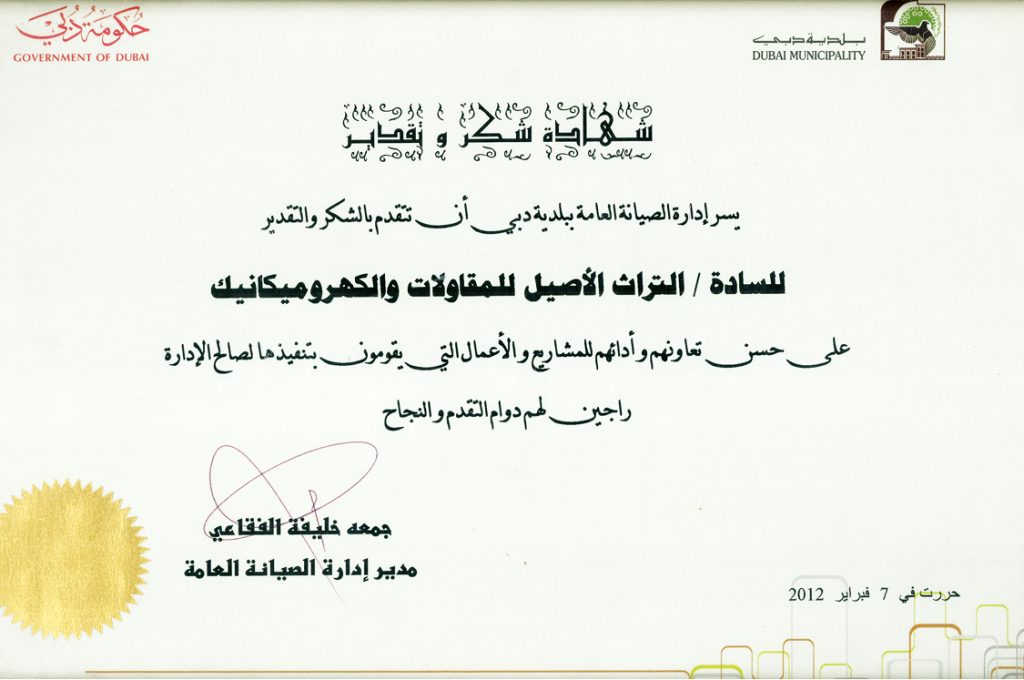 حكومة دبي
GOVERNMENT OF DUBAI

بلدية دبي
DUBAI MUNICIPALITY

شهادة شكر و تقدير

يسر إدارة الصيانة العامة ببلدية دبي أن تتقدم بالشكر والتقدير

للسادة / التراث الأصيل للمقاولات والكهروميكانيك

على حسن تعاونهم وأدائهم للمشاريع والأعمال التي يقومون بتنفيذها لصالح الإدارة

راجين لهم دوام التقدم والنجاح

جمعه خليفة الفقاعي
مدير إدارة الصيانة العامة

حررت في 7 فبراير 2012